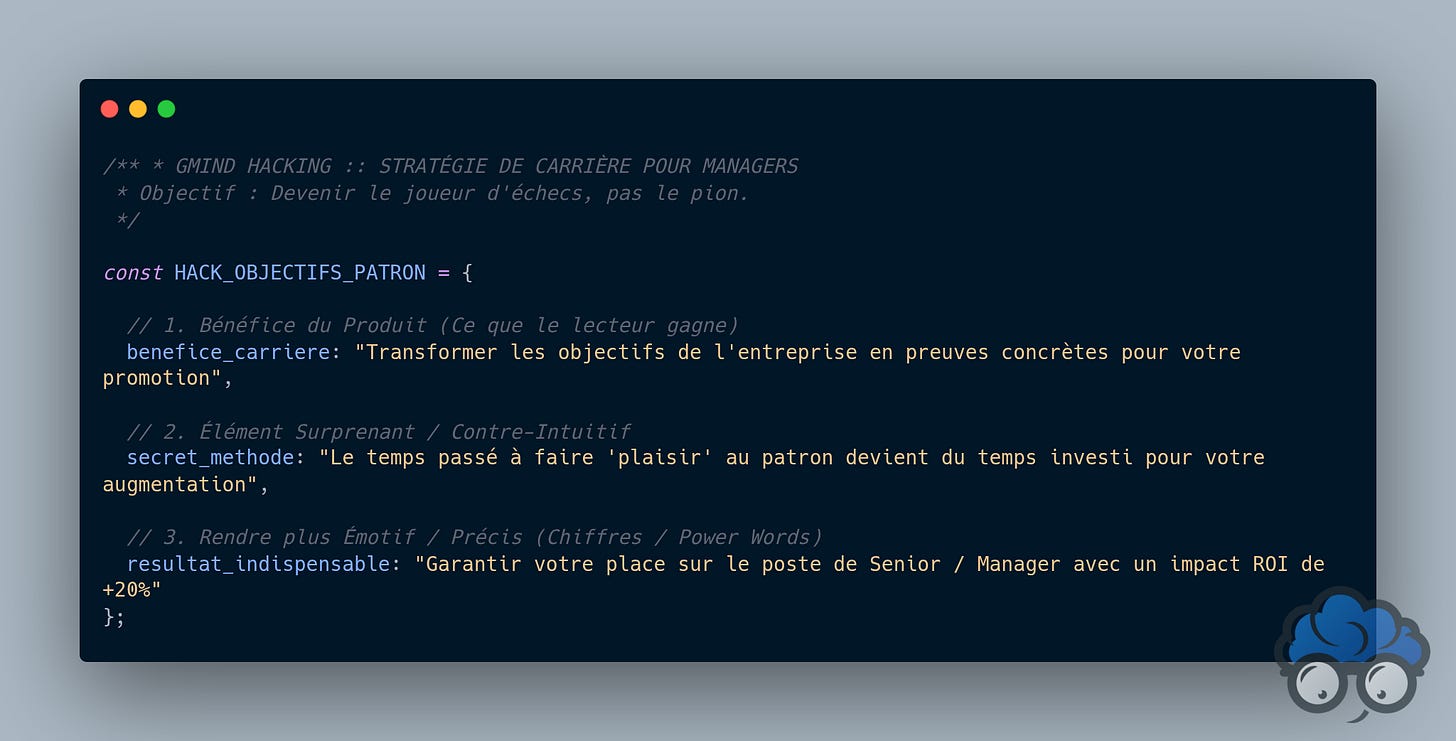 /** * GMIND HACKING :: STRATÉGIE DE CARRIÈRE POUR MANAGERS
 * Objectif : Devenir le joueur d'échecs, pas le pion.
 */

const HACK_OBJECTIFS_PATRON = {

  // 1. Bénéfice du Produit (Ce que le lecteur gagne)
  benefice_carriere: "Transformer les objectifs de l'entreprise en preuves concrètes pour votre promotion",

  // 2. Élément Surprenant / Contre-Intuitif
  secret_methode: "Le temps passé à faire 'plaisir' au patron devient du temps investi pour votre augmentation",

  // 3. Rendre plus Émotif / Précis (Chiffres / Power Words)
  resultat_indispensable: "Garantir votre place sur le poste de Senior / Manager avec un impact ROI de +20%"
};